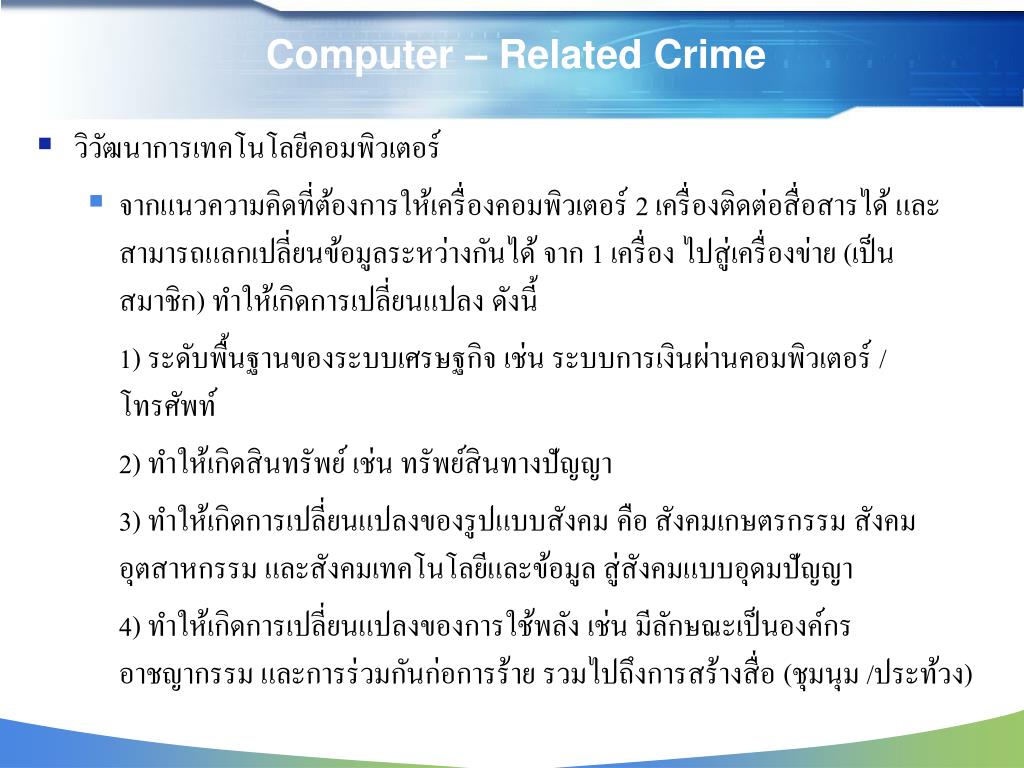 Computer – Related Crime

วิวัฒนาการเทคโนโลยีคอมพิวเตอร์

จากแนวความคิดที่ต้องการให้เครื่องคอมพิวเตอร์ 2 เครื่องติดต่อสื่อสารได้ และสามารถแลกเปลี่ยนข้อมูลระหว่างกันได้ จาก 1 เครื่อง ไปสู่เครื่องข่าย (เป็นสมาชิก) ทำให้เกิดการเปลี่ยนแปลง ดังนี้

1) ระดับพื้นฐานของระบบเศรษฐกิจ เช่น ระบบการเงินผ่านคอมพิวเตอร์ / โทรศัพท์

2) ทำให้เกิดสินทรัพย์ เช่น ทรัพย์สินทางปัญญา

3) ทำให้เกิดการเปลี่ยนแปลงของรูปแบบสังคม คือ สังคมเกษตรกรรม สังคมอุตสาหกรรม และสังคมเทคโนโลยีและข้อมูล สู่สังคมแบบอุดมปัญญา

4) ทำให้เกิดการเปลี่ยนแปลงของการใช้พลัง เช่น มีลักษณะเป็นองค์กรอาชญากรรม และการร่วมกันก่อการร้าย รวมไปถึงการสร้างสื่อ (ชุมนุม /ประท้วง)